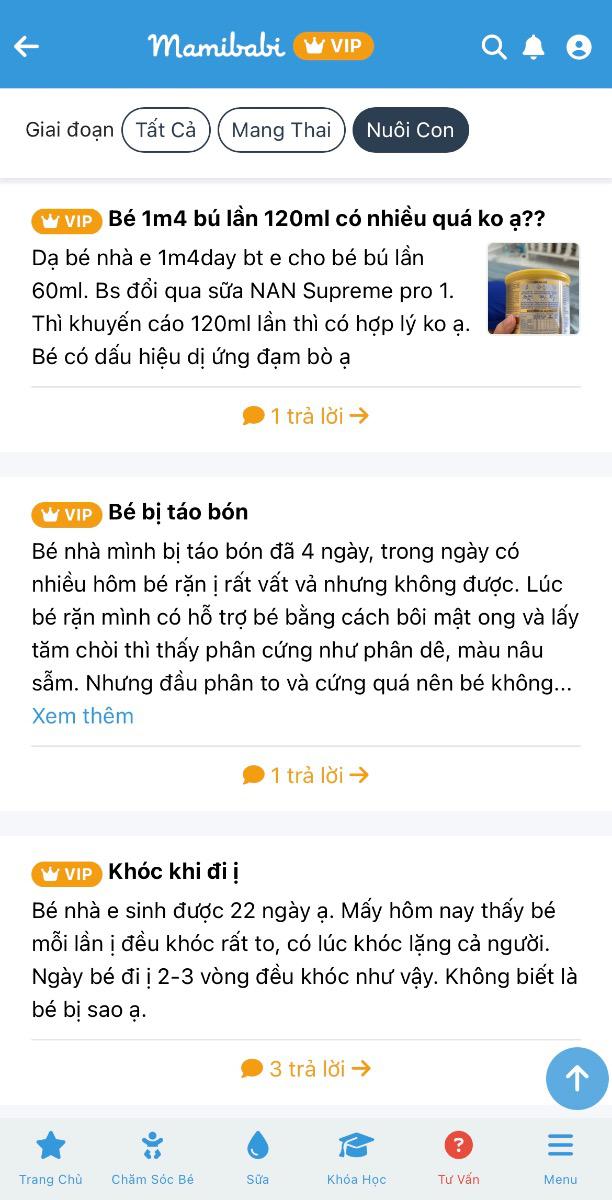 Mamibabi VIP

Giai đoạn Tất Cả Mang Thai Nuôi Con

VIP Bé 1m4 bú lần 120ml có nhiều quá ko ạ??

Dạ bé nhà e 1m4day bt e cho bé bú lần 60ml. Bs đổi qua sữa NAN Supreme pro 1. Thì khuyến cáo 120ml lần thì có hợp lý ko ạ. Bé có dấu hiệu dị ứng đạm bò ạ

1 trả lời →

VIP Bé bị táo bón

Bé nhà mình bị táo bón đã 4 ngày, trong ngày có nhiều hôm bé rặn ị rất vất vả nhưng không được. Lúc bé rặn mình có hỗ trợ bé bằng cách bôi mật ong và lấy tăm chòi thì thấy phân cứng như phân dê, màu nâu sẫm. Nhưng đầu phân to và cứng quá nên bé không...

Xem thêm

1 trả lời →

VIP Khóc khi đi ị

Bé nhà e sinh được 22 ngày ạ. Mấy hôm nay thấy bé mỗi lần ị đều khóc rất to, có lúc khóc lặng cả người. Ngày bé đi ị 2-3 vòng đều khóc như vậy. Không biết là bé bị sao ạ.

3 trả lời →

Trang Chủ Chăm Sóc Bé Sữa Khóa Học Tư Vấn Menu